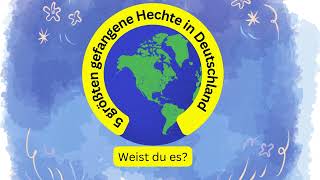 5 größten gefangene Hechte in Deutschland

Weist du es?